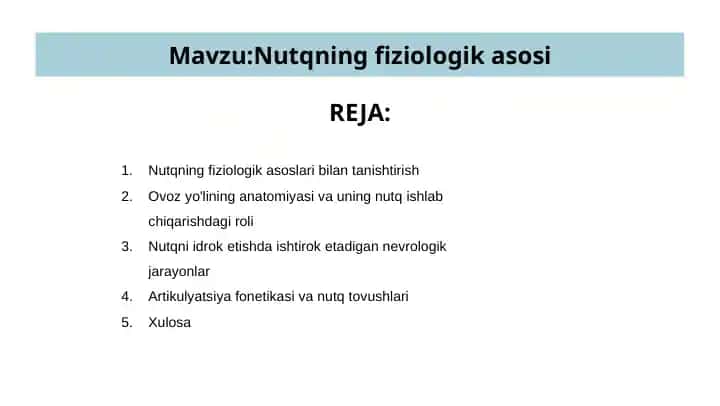 Mavzu:Nutqning fiziologik asosi

REJA:

1. Nutqning fiziologik asoslari bilan tanishtirish
2. Ovoz yo'lining anatomiyasi va uning nutq ishlab chiqarishdagi roli
3. Nutqni idrok etishda ishtirok etadigan nevrologik jarayonlar
4. Artikulyatsiya fonetikasi va nutq tovushlari
5. Xulosa